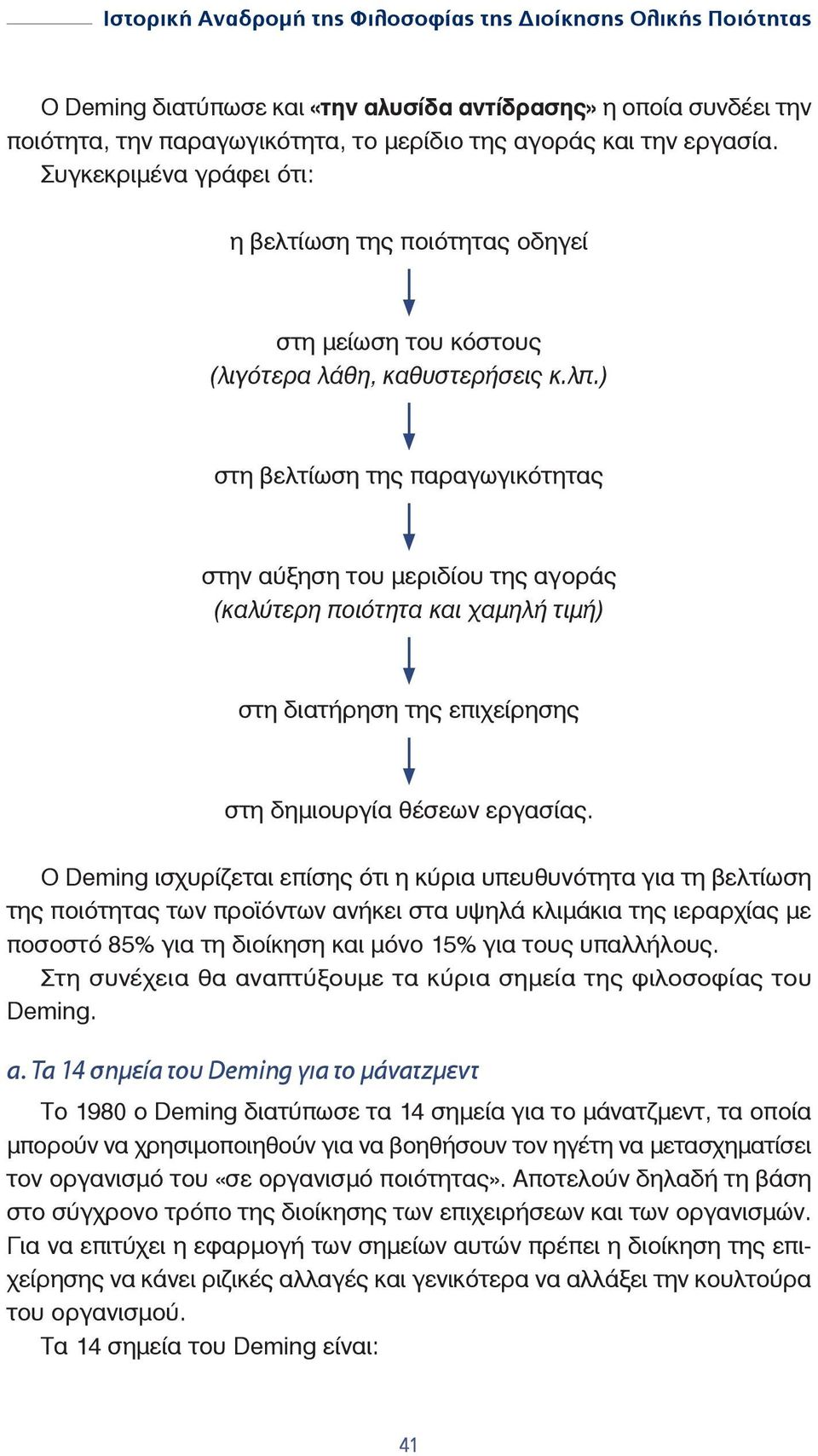 Ιστορική Αναδρομή της Φιλοσοφίας της Διοίκησης Ολικής Ποιότητας

Ο Deming διατύπωσε και «την αλυσίδα αντίδρασης» η οποία συνδέει την ποιότητα, την παραγωγικότητα, το μερίδιο της αγοράς και την εργασία. Συγκεκριμένα γράφει ότι:

η βελτίωση της ποιότητας οδηγεί

στη μείωση του κόστους
(λιγότερα λάθη, καθυστερήσεις κ.λπ.)

στη βελτίωση της παραγωγικότητας

στην αύξηση του μεριδίου της αγοράς
(καλύτερη ποιότητα και χαμηλή τιμή)

στη διατήρηση της επιχείρησης

στη δημιουργία θέσεων εργασίας.

Ο Deming ισχυρίζεται επίσης ότι η κύρια υπευθυνότητα για τη βελτίωση της ποιότητας των προϊόντων ανήκει στα υψηλά κλιμάκια της ιεραρχίας με ποσοστό 85% για τη διοίκηση και μόνο 15% για τους υπαλλήλους.
Στη συνέχεια θα αναπτύξουμε τα κύρια σημεία της φιλοσοφίας του Deming.

α. Τα 14 σημεία του Deming για το μάνατζμεντ

Το 1980 ο Deming διατύπωσε τα 14 σημεία για το μάνατζμεντ, τα οποία μπορούν να χρησιμοποιηθούν για να βοηθήσουν τον ηγέτη να μετασχηματίσει τον οργανισμό του «σε οργανισμό ποιότητας». Αποτελούν δηλαδή τη βάση στο σύγχρονο τρόπο της διοίκησης των επιχειρήσεων και των οργανισμών. Για να επιτύχει η εφαρμογή των σημείων αυτών πρέπει η διοίκηση της επιχείρησης να κάνει ριζικές αλλαγές και γενικότερα να αλλάξει την κουλτούρα του οργανισμού.
Τα 14 σημεία του Deming είναι:

41